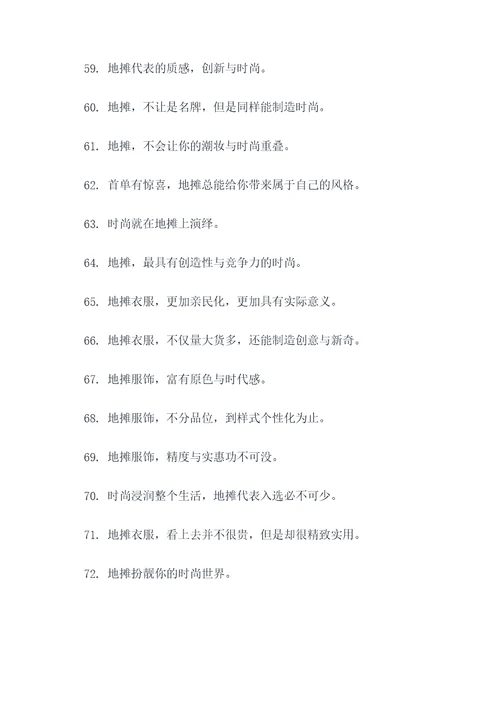 59. 地摊代表的质感，创新与时尚。

60. 地摊，不让是名牌，但是同样能制造时尚。

61. 地摊，不会让你的潮妆与时尚重叠。

62. 首单有惊喜，地摊总能给你带来属于自己的风格。

63. 时尚就在地摊上演绎。

64. 地摊，最具有创造性与竞争力的时尚。

65. 地摊衣服，更加亲民化，更加具有实际意义。

66. 地摊衣服，不仅量大货多，还能制造创意与新奇。

67. 地摊服饰，富有原色与时代感。

68. 地摊服饰，不分品位，到样式个性化为止。

69. 地摊服饰，精度与实惠功不可没。

70. 时尚浸润整个生活，地摊代表入选必不可少。

71. 地摊衣服，看上去并不很贵，但是却很精致实用。

72. 地摊扮靓你的时尚世界。